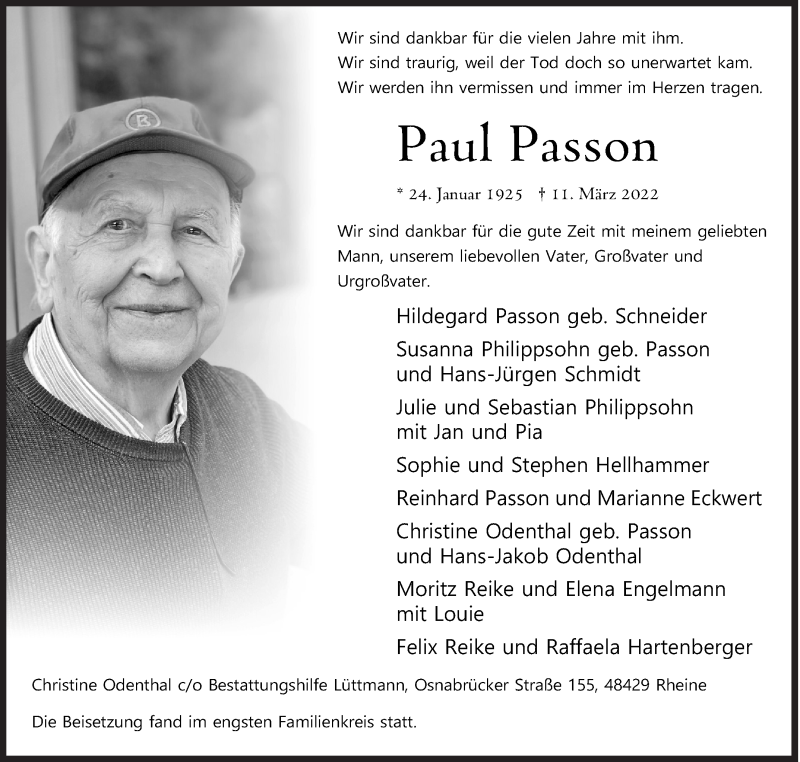 Wir sind dankbar für die vielen Jahre mit ihm.
Wir sind traurig, weil der Tod doch so unerwartet kam.
Wir werden ihn vermissen und immer im Herzen tragen.

Paul Passon

* 24. Januar 1925 † 11. März 2022

Wir sind dankbar für die gute Zeit mit meinem geliebten Mann, unserem liebevollen Vater, Großvater und Urgroßvater.

Hildegard Passon geb. Schneider

Susanna Philippsohn geb. Passon
und Hans-Jürgen Schmidt

Julie und Sebastian Philippsohn
mit Jan und Pia

Sophie und Stephen Hellhammer

Reinhard Passon und Marianne Eckwert

Christine Odenthal geb. Passon
und Hans-Jakob Odenthal

Moritz Reike und Elena Engelmann
mit Louie

Felix Reike und Raffaela Hartenberger

Christine Odenthal c/o Bestattungshilfe Lüttmann, Osnabrücker Straße 155, 48429 Rheine

Die Beisetzung fand im engsten Familienkreis statt.